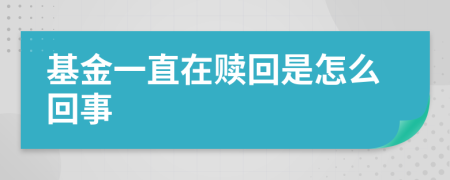 基金一直在赎回是怎么回事